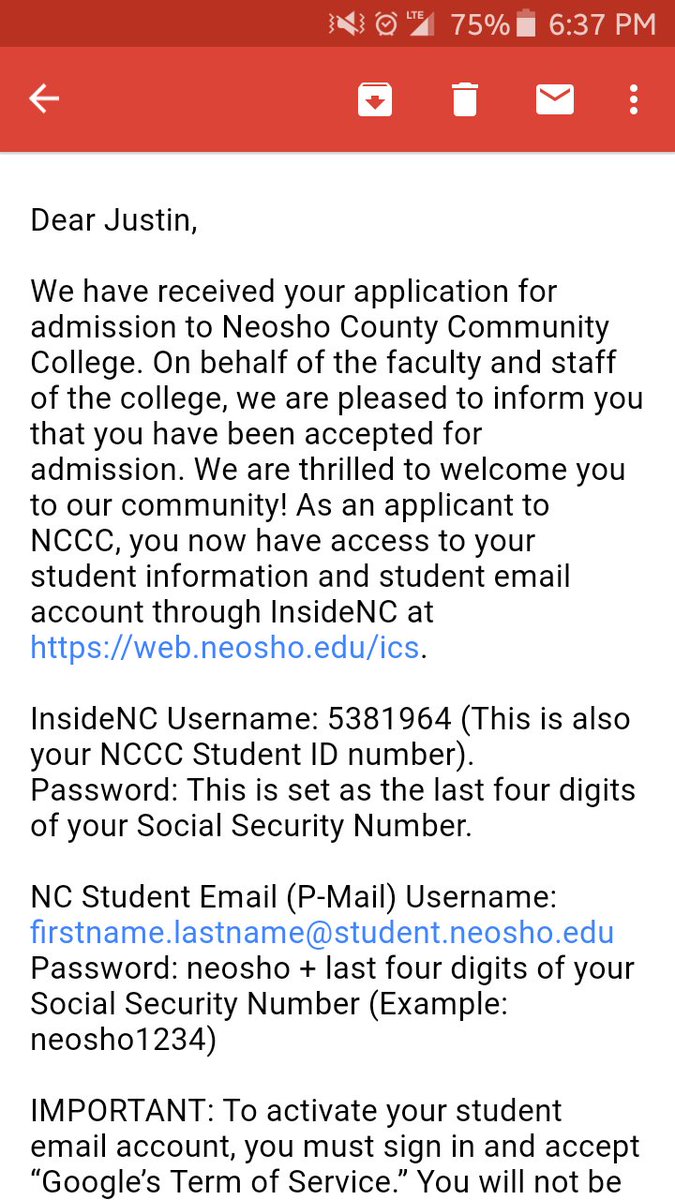 LTE 75% 6:37 PM

Dear Justin,

We have received your application for admission to Neosho County Community College. On behalf of the faculty and staff of the college, we are pleased to inform you that you have been accepted for admission. We are thrilled to welcome you to our community! As an applicant to NCCC, you now have access to your student information and student email account through InsideNC at https://web.neosho.edu/ics.

InsideNC Username: 5381964 (This is also your NCCC Student ID number).
Password: This is set as the last four digits of your Social Security Number.

NC Student Email (P-Mail) Username: firstname.lastname@student.neosho.edu
Password: neosho + last four digits of your Social Security Number (Example: neosho1234)

IMPORTANT: To activate your student email account, you must sign in and accept "Google's Term of Service." You will not be